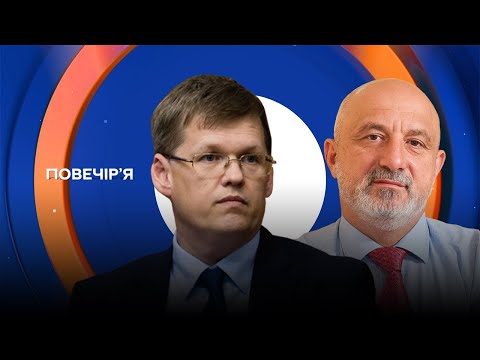 ПОВЕЧІР'Я